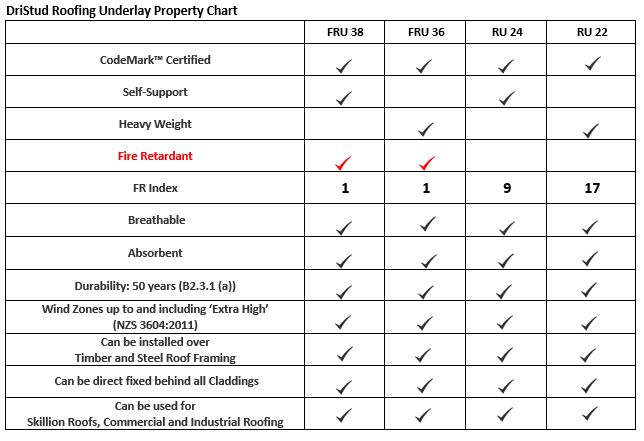 DriStud Roofing Underlay Property Chart

| | FRU 38 | FRU 36 | RU 24 | RU 22 |
|---|---|---|---|---|
| CodeMark™ Certified | ✓ | ✓ | ✓ | ✓ |
| Self-Support | ✓ | | ✓ | |
| Heavy Weight | | ✓ | | ✓ |
| Fire Retardant | ✓ | ✓ | | |
| FR Index | 1 | 1 | 9 | 17 |
| Breathable | ✓ | ✓ | ✓ | ✓ |
| Absorbent | ✓ | ✓ | ✓ | ✓ |
| Durability: 50 years (B2.3.1 (a)) | ✓ | ✓ | ✓ | ✓ |
| Wind Zones up to and including 'Extra High' (NZS 3604:2011) | ✓ | ✓ | ✓ | ✓ |
| Can be installed over Timber and Steel Roof Framing | ✓ | ✓ | ✓ | ✓ |
| Can be direct fixed behind all Claddings | ✓ | ✓ | ✓ | ✓ |
| Can be used for Skillion Roofs, Commercial and Industrial Roofing | ✓ | ✓ | ✓ | ✓ |